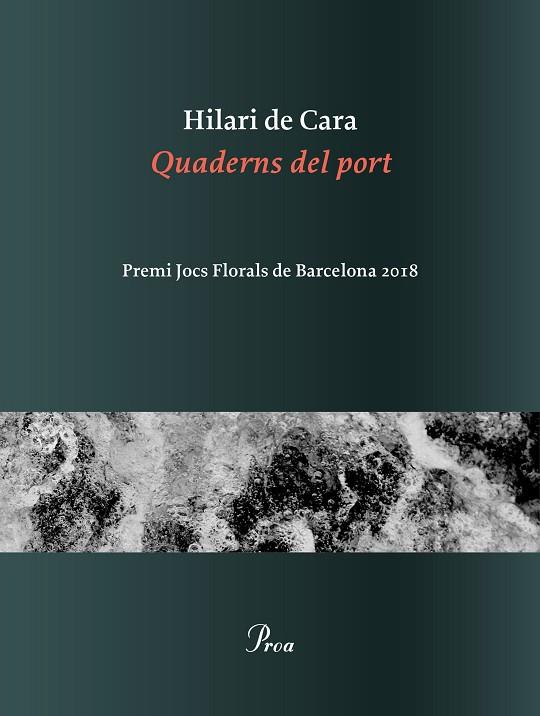 Hilari de Cara
Quaderns del port

Premi Jocs Florals de Barcelona 2018

Proa